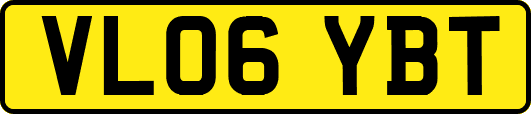 VL06 YBT